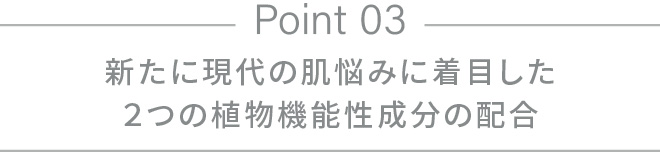 Point 03

新たに現代の肌悩みに着目した
２つの植物機能性成分の配合